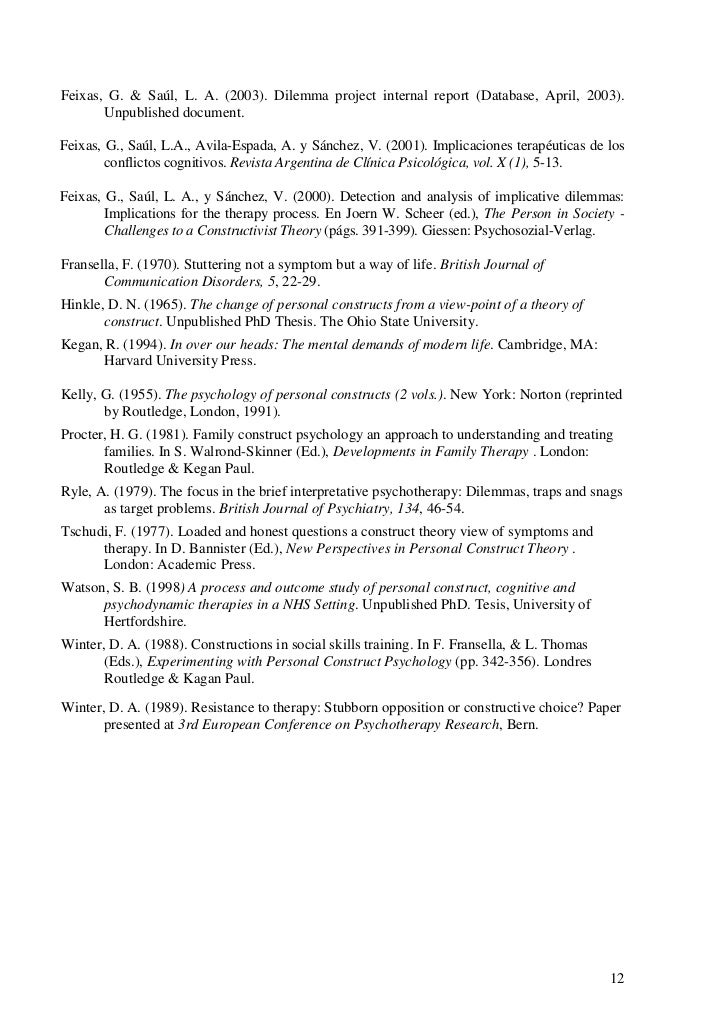 Feixas, G. & Saúl, L. A. (2003). Dilemma project internal report (Database, April, 2003). Unpublished document.

Feixas, G., Saúl, L.A., Avila-Espada, A. y Sánchez, V. (2001). Implicaciones terapéuticas de los conflictos cognitivos. Revista Argentina de Clínica Psicológica, vol. X (1), 5-13.

Feixas, G., Saúl, L. A., y Sánchez, V. (2000). Detection and analysis of implicative dilemmas: Implications for the therapy process. En Joern W. Scheer (ed.), The Person in Society - Challenges to a Constructivist Theory (págs. 391-399). Giessen: Psychosozial-Verlag.

Fransella, F. (1970). Stuttering not a symptom but a way of life. British Journal of Communication Disorders, 5, 22-29.

Hinkle, D. N. (1965). The change of personal constructs from a view-point of a theory of construct. Unpublished PhD Thesis. The Ohio State University.

Kegan, R. (1994). In over our heads: The mental demands of modern life. Cambridge, MA: Harvard University Press.

Kelly, G. (1955). The psychology of personal constructs (2 vols.). New York: Norton (reprinted by Routledge, London, 1991).

Procter, H. G. (1981). Family construct psychology an approach to understanding and treating families. In S. Walrond-Skinner (Ed.), Developments in Family Therapy . London: Routledge & Kegan Paul.

Ryle, A. (1979). The focus in the brief interpretative psychotherapy: Dilemmas, traps and snags as target problems. British Journal of Psychiatry, 134, 46-54.

Tschudi, F. (1977). Loaded and honest questions a construct theory view of symptoms and therapy. In D. Bannister (Ed.), New Perspectives in Personal Construct Theory . London: Academic Press.

Watson, S. B. (1998) A process and outcome study of personal construct, cognitive and psychodynamic therapies in a NHS Setting. Unpublished PhD. Tesis, University of Hertfordshire.

Winter, D. A. (1988). Constructions in social skills training. In F. Fransella, & L. Thomas (Eds.), Experimenting with Personal Construct Psychology (pp. 342-356). Londres Routledge & Kagan Paul.

Winter, D. A. (1989). Resistance to therapy: Stubborn opposition or constructive choice? Paper presented at 3rd European Conference on Psychotherapy Research, Bern.

12